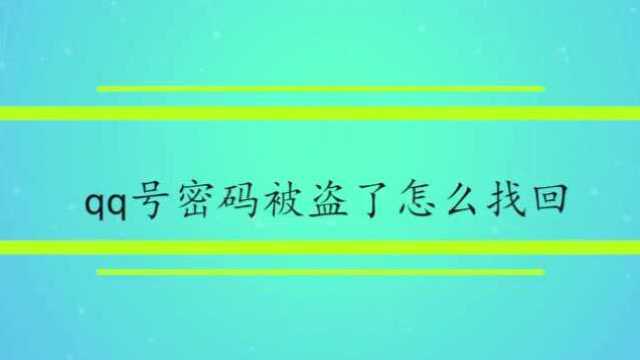 qq号密码被盗了怎么找回